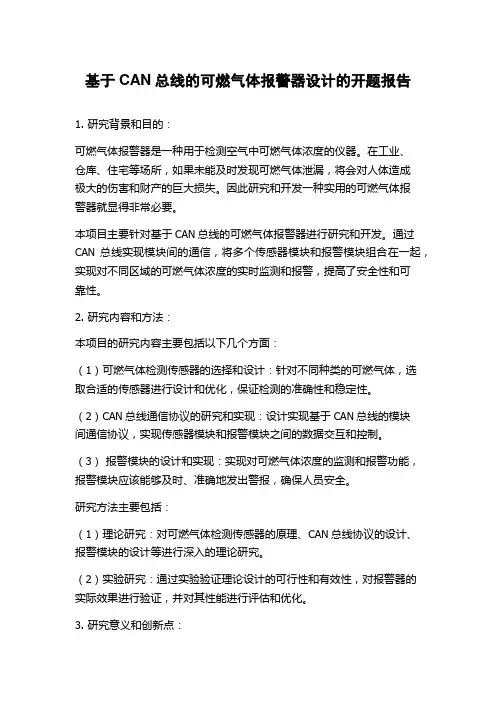 基于 CAN 总线的可燃气体报警器设计的开题报告

1. 研究背景和目的：

可燃气体报警器是一种用于检测空气中可燃气体浓度的仪器。在工业、仓库、住宅等场所，如果未能及时发现可燃气体泄漏，将会对人体造成极大的伤害和财产的巨大损失。因此研究和开发一种实用的可燃气体报警器就显得非常必要。

本项目主要针对基于 CAN 总线的可燃气体报警器进行研究和开发。通过 CAN 总线实现模块间的通信，将多个传感器模块和报警模块组合在一起，实现对不同区域的可燃气体浓度的实时监测和报警，提高了安全性和可靠性。

2. 研究内容和方法：

本项目的研究内容主要包括以下几个方面：

（1）可燃气体检测传感器的选择和设计：针对不同种类的可燃气体，选取合适的传感器进行设计和优化，保证检测的准确性和稳定性。

（2）CAN 总线通信协议的研究和实现：设计实现基于 CAN 总线的模块间通信协议，实现传感器模块和报警模块之间的数据交互和控制。

（3） 报警模块的设计和实现：实现对可燃气体浓度的监测和报警功能，报警模块应该能够及时、准确地发出警报，确保人员安全。

研究方法主要包括：

（1）理论研究：对可燃气体检测传感器的原理、CAN 总线协议的设计、报警模块的设计等进行深入的理论研究。

（2）实验研究：通过实验验证理论设计的可行性和有效性，对报警器的实际效果进行验证，并对其性能进行评估和优化。

3. 研究意义和创新点：